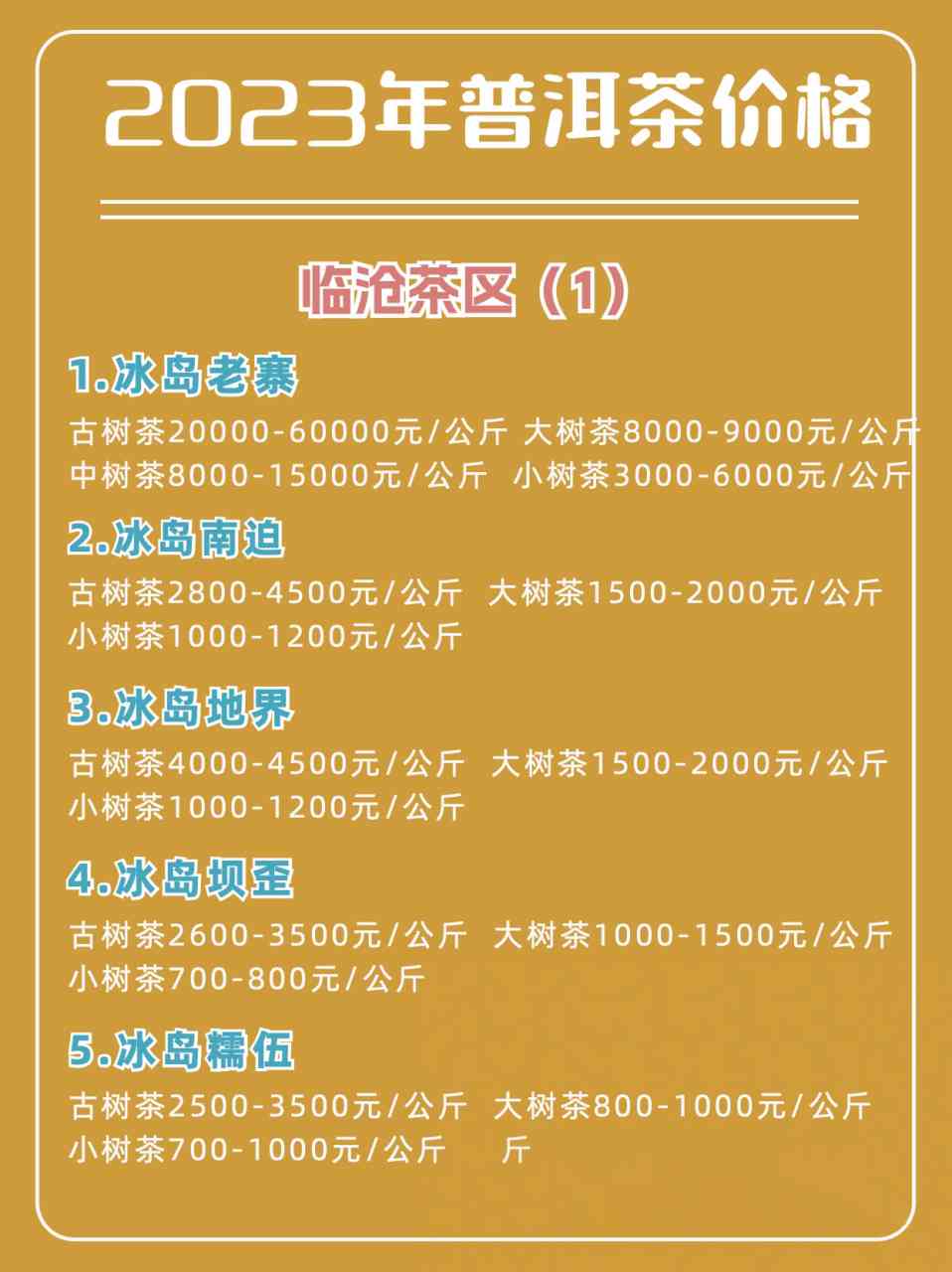 2023年普洱茶价格

临沧茶区（1）

1.冰岛老寨
古树茶20000-60000元/公斤 大树茶8000-9000元/公斤
中树茶8000-15000元/公斤 小树茶3000-6000元/公斤

2.冰岛南迫
古树茶2800-4500元/公斤 大树茶1500-2000元/公斤
小树茶1000-1200元/公斤

3.冰岛地界
古树茶4000-4500元/公斤 大树茶1500-2000元/公斤
小树茶1000-1200元/公斤

4.冰岛坝歪
古树茶2600-3500元/公斤 大树茶1000-1500元/公斤
小树茶700-800元/公斤

5.冰岛糯伍
古树茶2500-3500元/公斤 大树茶800-1000元/公斤
小树茶700-1000元/公斤 斤